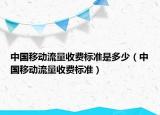 中国移动流量收费标准是多少（中国移动流量收费标准）